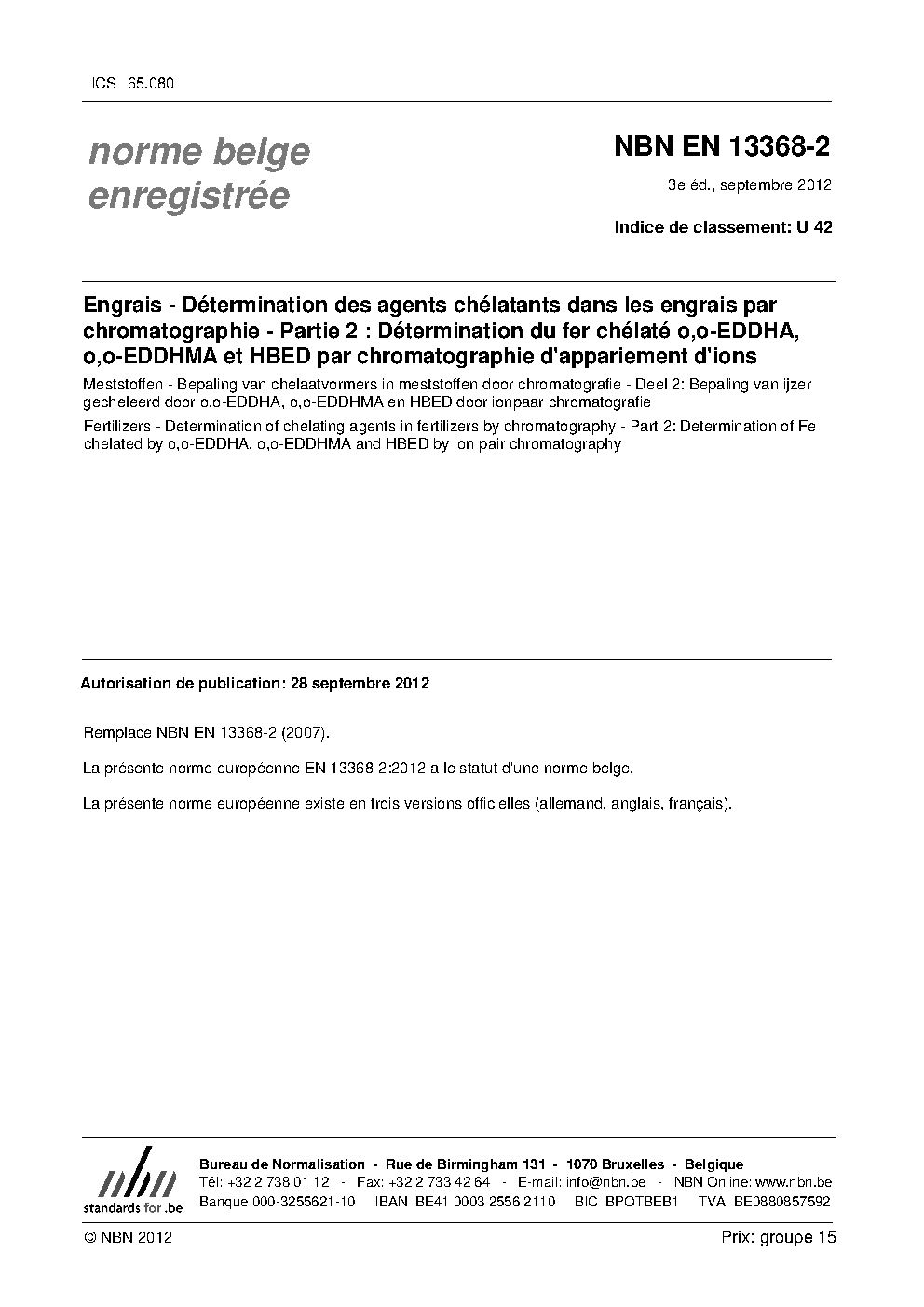 ICS 65.080

norme belge enregistrée

NBN EN 13368-2

3e éd., septembre 2012

Indice de classement: U 42

Engrais - Détermination des agents chélatants dans les engrais par chromatographie - Partie 2 : Détermination du fer chélaté o,o-EDDHA, o,o-EDDHMA et HBED par chromatographie d'appariement d'ions

Meststoffen - Bepaling van chelaatvormers in meststoffen door chromatografie - Deel 2: Bepaling van ijzer gecheleerd door o,o-EDDHA, o,o-EDDHMA en HBED door ionpaar chromatografie

Fertilizers - Determination of chelating agents in fertilizers by chromatography - Part 2: Determination of Fe chelated by o,o-EDDHA, o,o-EDDHMA and HBED by ion pair chromatography

Autorisation de publication: 28 septembre 2012

Remplace NBN EN 13368-2 (2007).

La présente norme européenne EN 13368-2:2012 a le statut d'une norme belge.

La présente norme européenne existe en trois versions officielles (allemand, anglais, français).

nbn
standards for .be

Bureau de Normalisation - Rue de Birmingham 131 - 1070 Bruxelles - Belgique
Tél: +32 2 738 01 12 - Fax: +32 2 733 42 64 - E-mail: info@nbn.be - NBN Online: www.nbn.be
Banque 000-3255621-10 IBAN BE41 0003 2556 2110 BIC BPOTBEB1 TVA BE0880857592

© NBN 2012

Prix: groupe 15